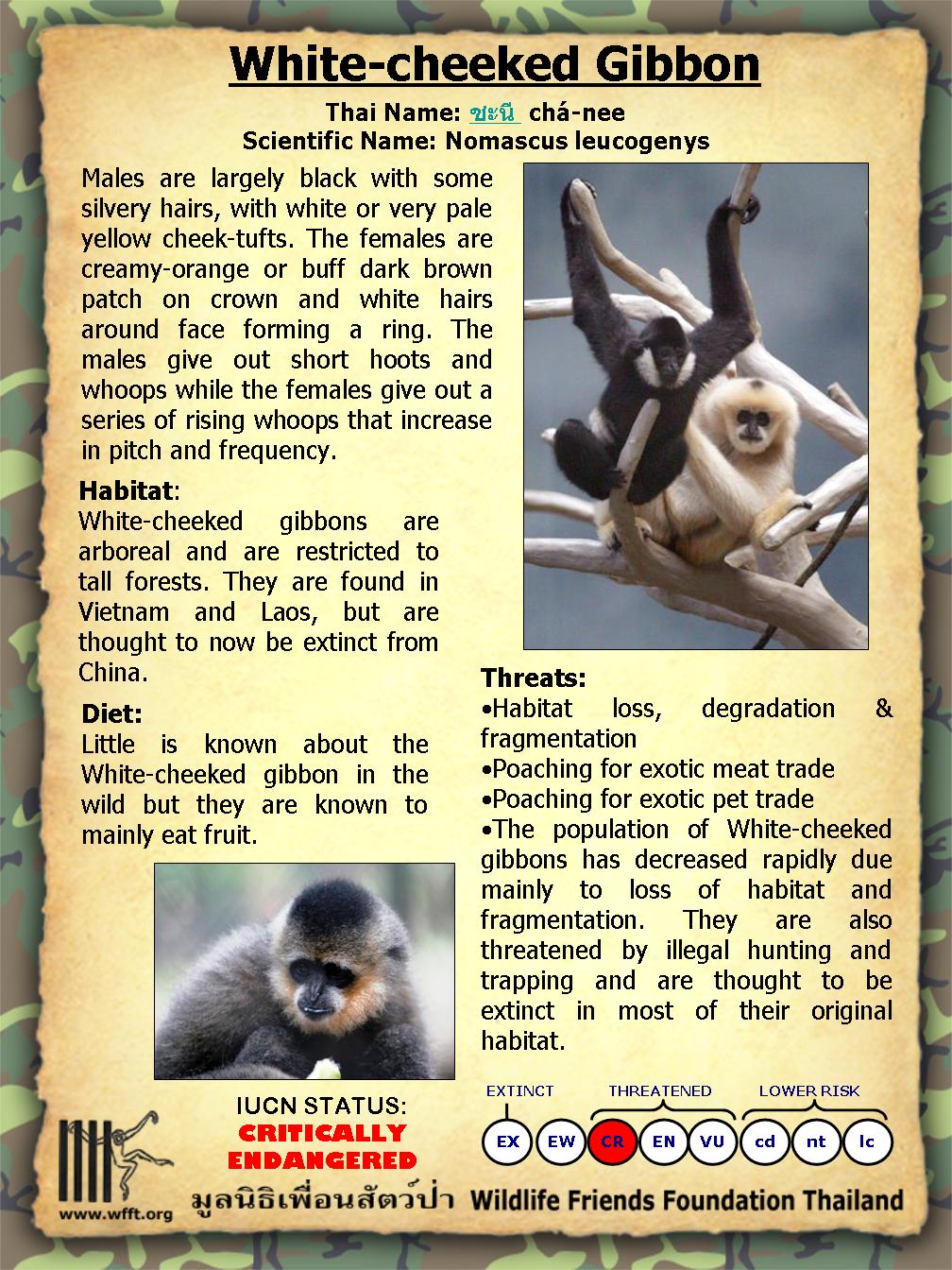 White-cheeked Gibbon

Thai Name: ชะนี chá-nee
Scientific Name: Nomascus leucogenys

Males are largely black with some silvery hairs, with white or very pale yellow cheek-tufts. The females are creamy-orange or buff dark brown patch on crown and white hairs around face forming a ring. The males give out short hoots and whoops while the females give out a series of rising whoops that increase in pitch and frequency.

Habitat:
White-cheeked gibbons are arboreal and are restricted to tall forests. They are found in Vietnam and Laos, but are thought to now be extinct from China.

Diet:
Little is known about the White-cheeked gibbon in the wild but they are known to mainly eat fruit.

Threats:
•Habitat loss, degradation & fragmentation
•Poaching for exotic meat trade
•Poaching for exotic pet trade
•The population of White-cheeked gibbons has decreased rapidly due mainly to loss of habitat and fragmentation. They are also threatened by illegal hunting and trapping and are thought to be extinct in most of their original habitat.

IUCN STATUS:
CRITICALLY ENDANGERED

EXTINCT THREATENED LOWER RISK
EX EW CR EN VU cd nt lc

www.wfft.org
มูลนิธิเพื่อนสัตว์ป่า Wildlife Friends Foundation Thailand